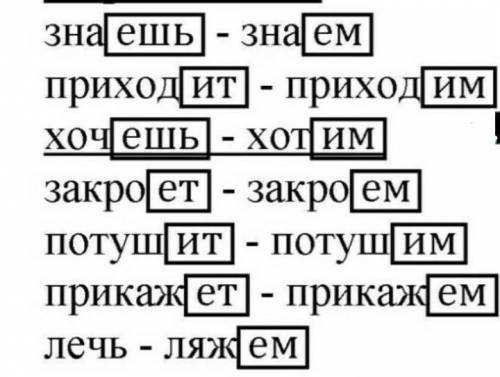 знаешь - знаем
приходит - приходим
хочешь - хотим
закроет - закроем
потушит - потушим
прикажет - прикажем
лечь - ляжем